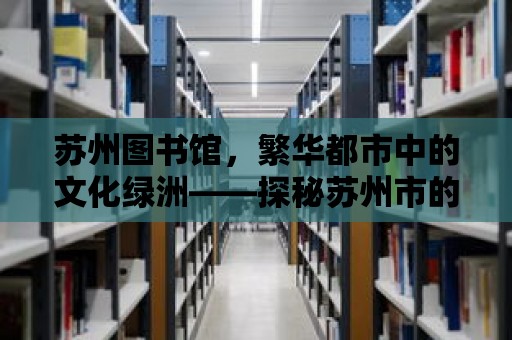 苏州图书馆，繁华都市中的文化绿洲——探秘苏州市的